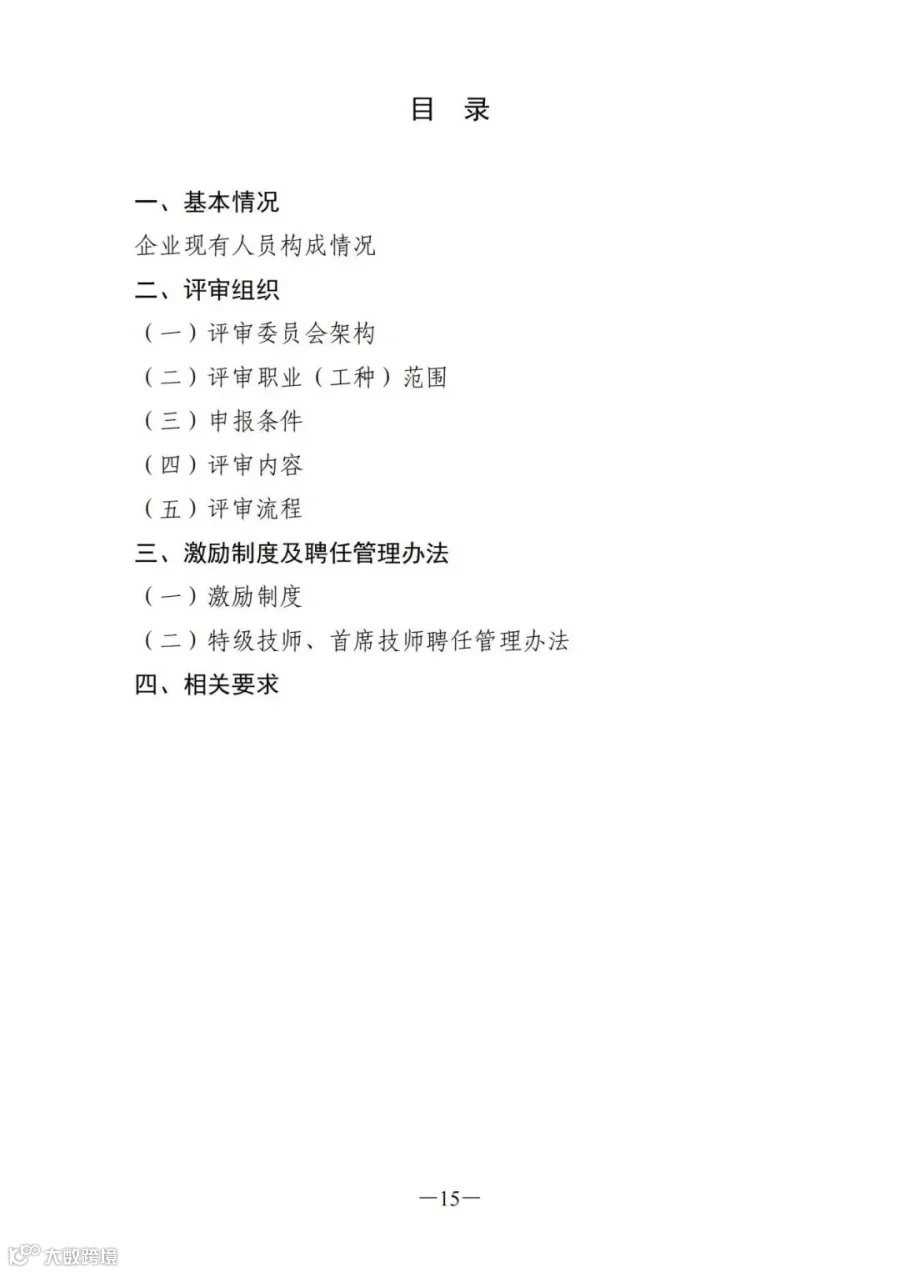 目 录

一、基本情况

企业现有人员构成情况

二、评审组织

（一）评审委员会架构

（二）评审职业（工种）范围

（三）申报条件

（四）评审内容

（五）评审流程

三、激励制度及聘任管理办法

（一）激励制度

（二）特级技师、首席技师聘任管理办法

四、相关要求

—15—

大数跨境